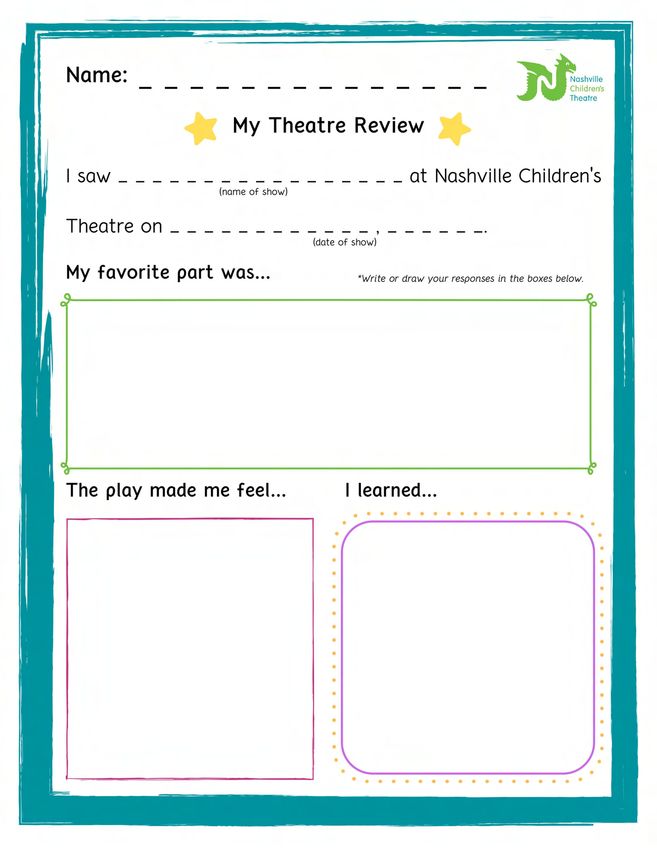 Name: _ _ _ _ _ _ _ _ _ _ _ _ _ _ _

Nashville Children's Theatre

My Theatre Review

I saw _ _ _ _ _ _ _ _ _ _ _ _ _ _ _ _ _ at Nashville Children's
(name of show)

Theatre on _ _ _ _ _ _ _ _ _ _ _ _, _ _ _ _ _ _.
(date of show)

My favorite part was...

*Write or draw your responses in the boxes below.

The play made me feel...

I learned...